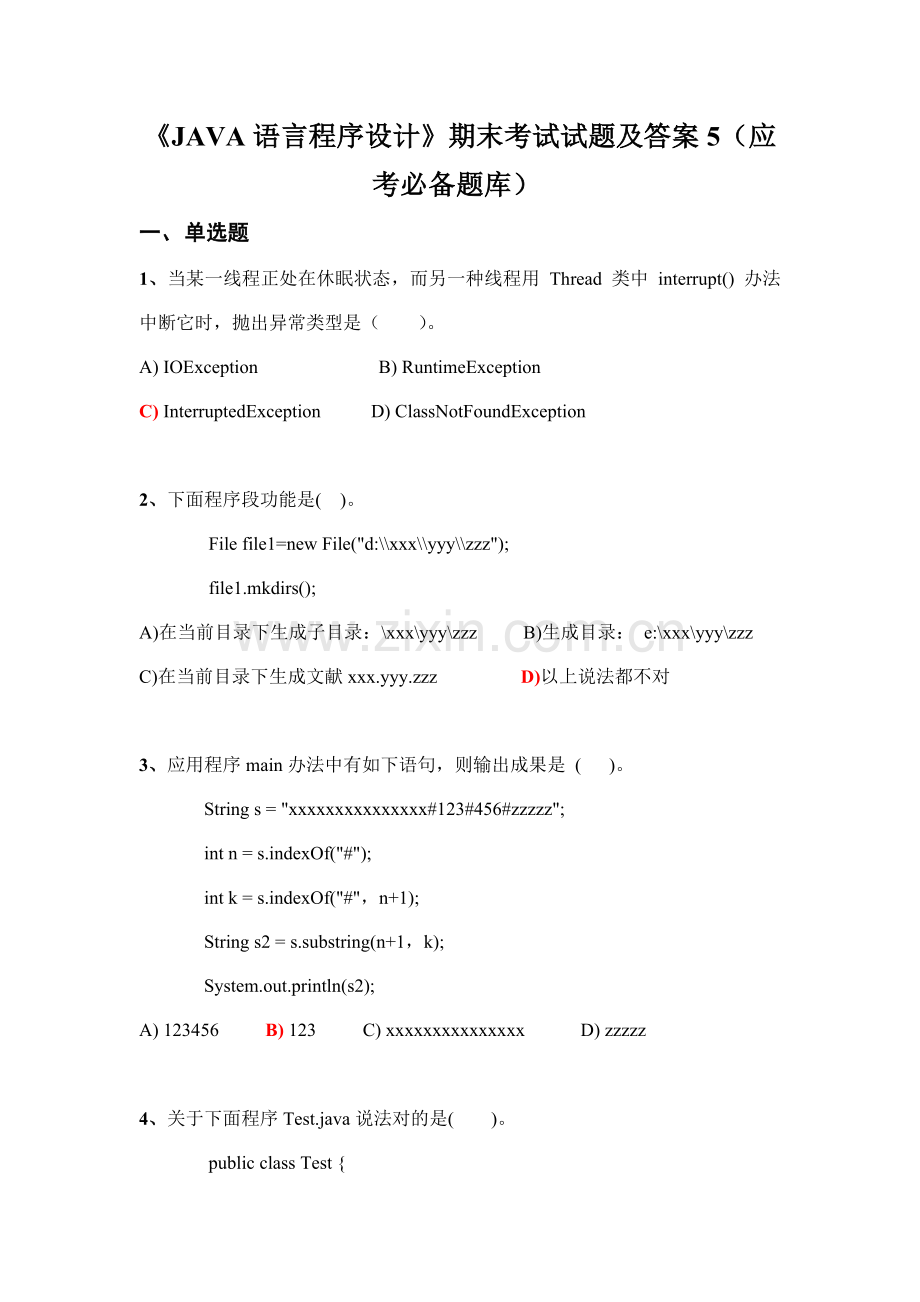 《JAVA 语言程序设计》期末考试试题及答案 5（应考必备题库）

一、单选题

1、当某一线程正处在休眠状态，而另一种线程用 Thread 类中 interrupt() 办法中断它时，抛出异常类型是（　　）。

A) IOException　　　　B) RuntimeException

C) InterruptedException　　D) ClassNotFoundException

2、下面程序段功能是(　)。

File file1=new File("d:\\xxx\\yyy\\zzz");

file1.mkdirs();

A)在当前目录下生成子目录：\xxx\yyy\zzz　　B)生成目录： e:\xxx\yyy\zzz

C)在当前目录下生成文献 xxx.yyy.zzz　　D)以上说法都不对

www.zixin.com.cn

3、应用程序 main 办法中有如下语句，则输出成果是 (　)。

String s = "xxxxxxxxxxxxxxx#123#456#zzzzz";

int n = s.indexOf("#");

int k = s.indexOf("#"，n+1);

String s2 = s.substring(n+1，k);

System.out.println(s2);

A) 123456　　B) 123　　C) xxxxxxxxxxxxxxx　　D) zzzzz

4、关于下面程序 Test.java 说法对的是(　　)。

public class Test {